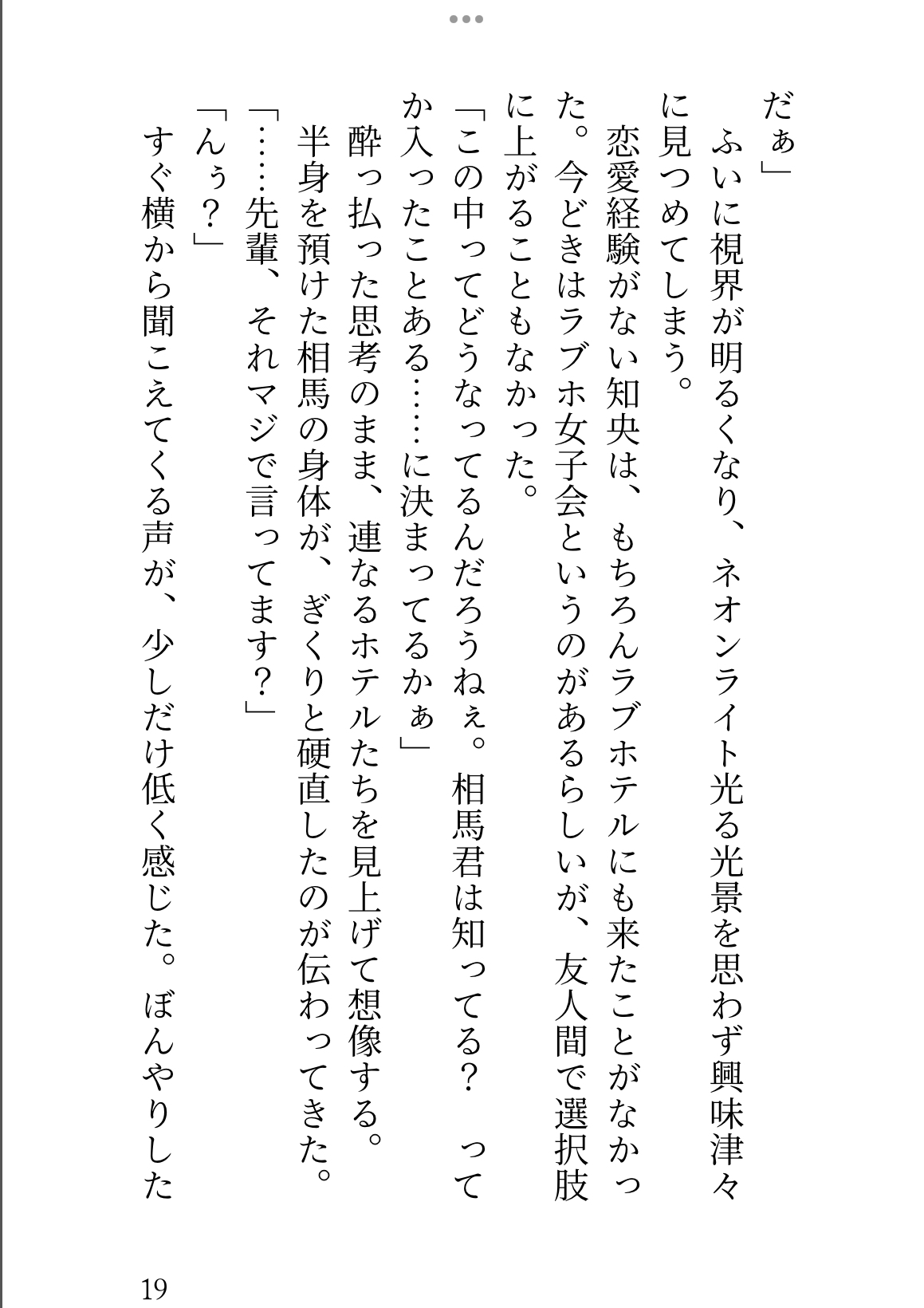 だぁ」

ふいに視界が明るくなり、ネオンライト光る光景を思わず興味津々に見つめてしまう。

恋愛経験がない知央は、もちろんラブホテルにも来たことがなかった。今どきはラブホ女子会というのがあるらしいが、友人間で選択肢に上がることもなかった。

「この中ってどうなってるんだろうねぇ。相馬君は知ってる？　ってか入ったことある……に決まってるかぁ」

酔っ払った思考のまま、連なるホテルたちを見上げて想像する。

半身を預けた相馬の身体が、ぎくりと硬直したのが伝わってきた。

「……先輩、それマジで言ってます？」

「んぅ？」

すぐ横から聞こえてくる声が、少しだけ低く感じた。ぼんやりした

19